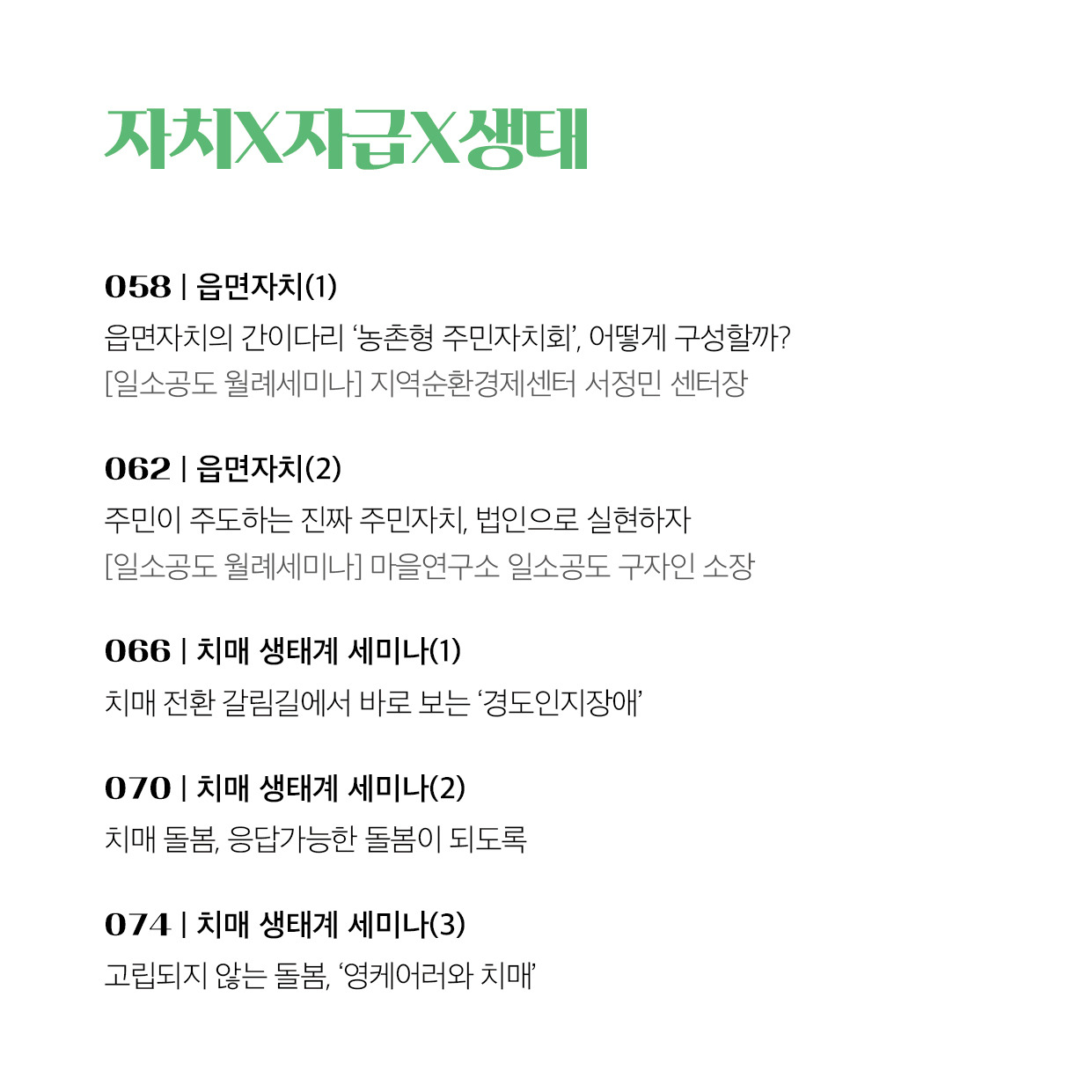 자치X자급X생태

058 | 읍면자치(1)
읍면자치의 간이다리 '농촌형 주민자치회', 어떻게 구성할까?
[일소공도 월례세미나] 지역순환경제센터 서정민 센터장

062 | 읍면자치(2)
주민이 주도하는 진짜 주민자치, 법인으로 실현하자
[일소공도 월례세미나] 마을연구소 일소공도 구자인 소장

066 | 치매 생태계 세미나(1)
치매 전환 갈림길에서 바로 보는 '경도인지장애'

070 | 치매 생태계 세미나(2)
치매 돌봄, 응답가능한 돌봄이 되도록

074 | 치매 생태계 세미나(3)
고립되지 않는 돌봄, '영케어러와 치매'